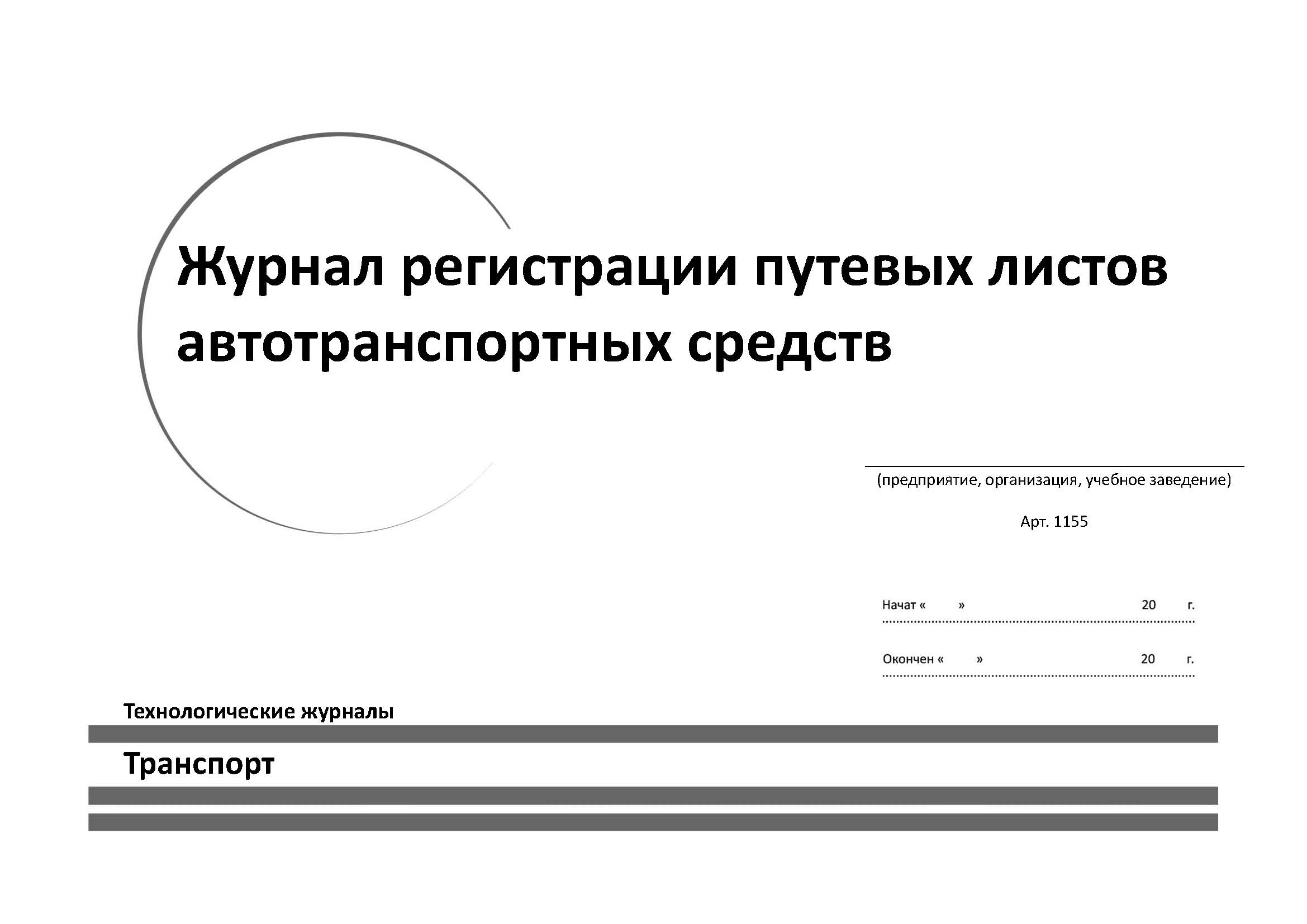 Журнал регистрации путевых листов автотранспортных средств

(предприятие, организация, учебное заведение)

Арт. 1155

Начат «      »                    20      г.

Окончен «      »                    20      г.

Технологические журналы

Транспорт